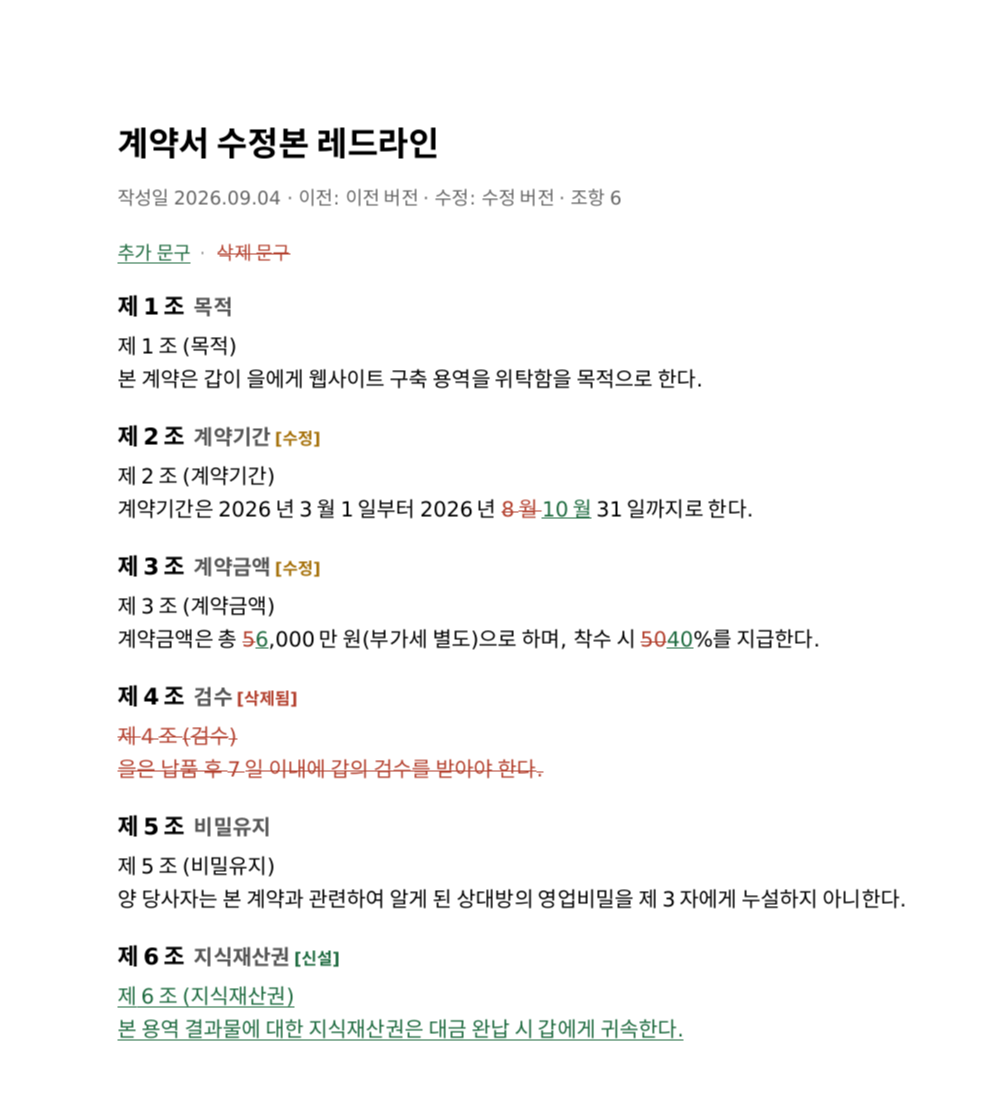 계약서 수정본 레드라인

작성일 2026.09.04 · 이전: 이전 버전 · 수정: 수정 버전 · 조항 6

추가 문구 · 삭제 문구

제 1 조 목적

제 1 조 (목적)
본 계약은 갑이 을에게 웹사이트 구축 용역을 위탁함을 목적으로 한다.

제 2 조 계약기간 [수정]

제 2 조 (계약기간)
계약기간은 2026 년 3 월 1 일부터 2026 년 8 월 10 월 31 일까지로 한다.

제 3 조 계약금액 [수정]

제 3 조 (계약금액)
계약금액은 총 56,000 만 원(부가세 별도)으로 하며, 착수 시 5040%를 지급한다.

제 4 조 검수 [삭제됨]

제 4 조 (검수)
을은 납품 후 7 일 이내에 갑의 검수를 받아야 한다.

제 5 조 비밀유지

제 5 조 (비밀유지)
양 당사자는 본 계약과 관련하여 알게 된 상대방의 영업비밀을 제 3 자에게 누설하지 아니한다.

제 6 조 지식재산권 [신설]

제 6 조 (지식재산권)
본 용역 결과물에 대한 지식재산권은 대금 완납 시 갑에게 귀속한다.